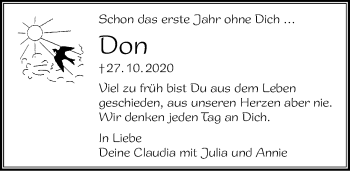 Schon das erste Jahr ohne Dich ...

Don

†27. 10. 2020

Viel zu früh bist Du aus dem Leben geschieden, aus unseren Herzen aber nie. Wir denken jeden Tag an Dich.

In Liebe
Deine Claudia mit Julia und Annie